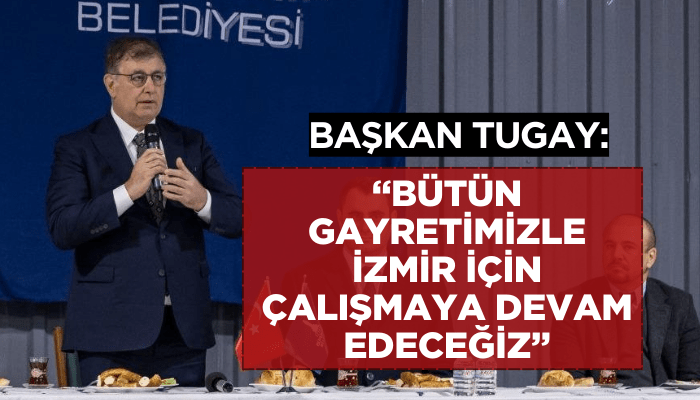 BELEDİYESİ

BAŞKAN TUGAY:

“BÜTÜN GAYRETİMİZLE İZMİR İÇİN ÇALIŞMAYA DEVAM EDECEĞİZ”